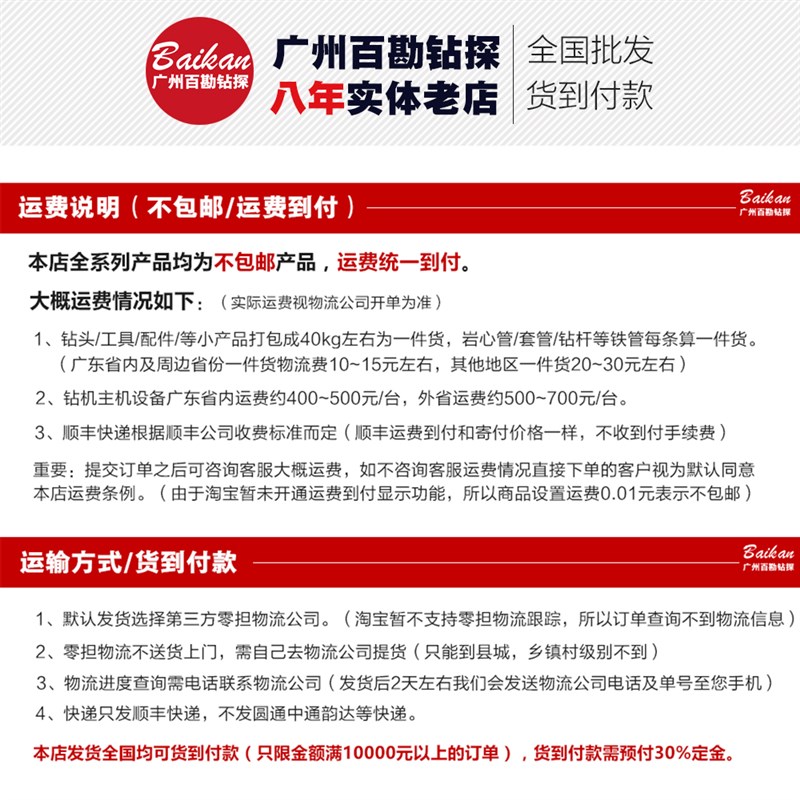 Baikan
广州百勘钻探

广州百勘钻探
八年实体老店

全国批发
货到付款

运费说明（不包邮/运费到付）

Baikan
广州百勘钻探

本店全系列产品均为不包邮产品，运费统一到付。

大概运费情况如下：（实际运费视物流公司开单为准）

1、钻头/工具/配件/等小产品打包成40kg左右为一件货，岩心管/套管/钻杆等铁管每条算一件货。（广东省内及周边省份一件货物流费10~15元左右，其他地区一件货20~30元左右）

2、钻机主机设备广东省内运费约400~500元/台，外省运费约500~700元/台。

3、顺丰快递根据顺丰公司收费标准而定（顺丰运费到付和寄付价格一样，不收到付手续费）

重要：提交订单之后可咨询客服大概运费，如不咨询客服运费情况直接下单的客户视为默认同意本店运费条例。（由于淘宝暂未开通运费到付显示功能，所以商品设置运费0.01元表示不包邮）

运输方式/货到付款

Baikan
广州百勘钻探

1、默认发货选择第三方零担物流公司。（淘宝暂不支持零担物流跟踪，所以订单查询不到物流信息）

2、零担物流不送货上门，需自己去物流公司提货（只能到县城，乡镇村级别不到）

3、物流进度查询需电话联系物流公司（发货后2天左右我们会发送物流公司电话及单号至您手机）

4、快递只发顺丰快递，不发圆通中通韵达等快递。

本店发货全国均可货到付款（只限金额满10000元以上的订单），货到付款需预付30%定金。